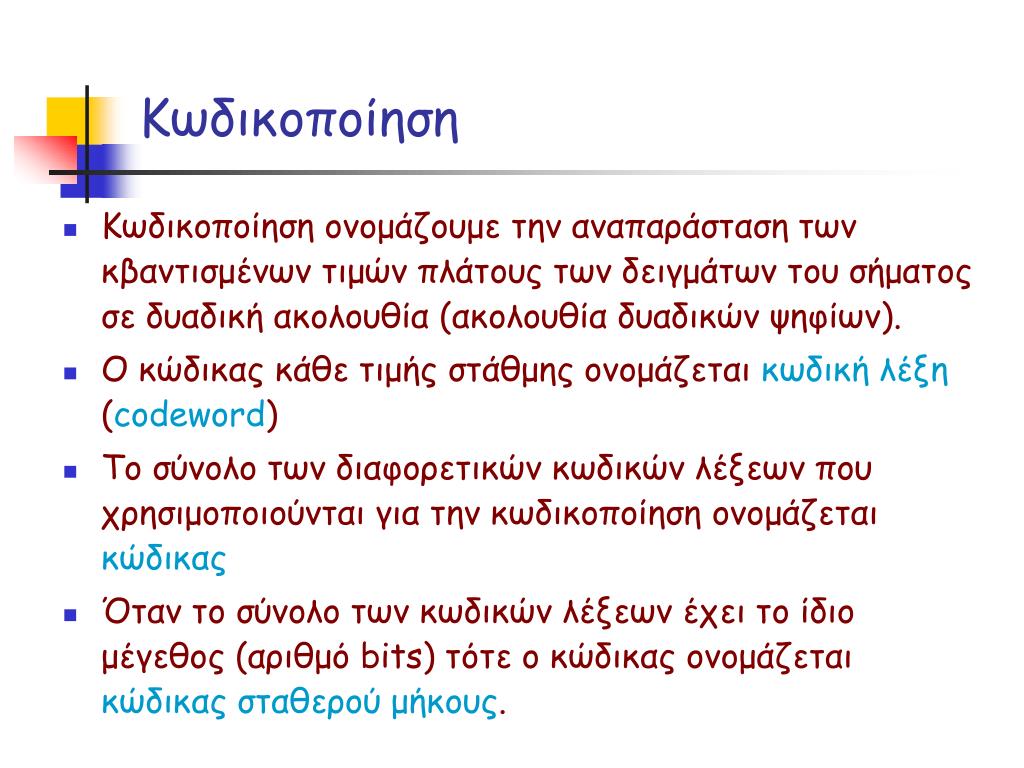 Κωδικοποίηση

Κωδικοποίηση ονομάζουμε την αναπαράσταση των κβαντισμένων τιμών πλάτους των δειγμάτων του σήματος σε δυαδική ακολουθία (ακολουθία δυαδικών ψηφίων).

Ο κώδικας κάθε τιμής στάθμης ονομάζεται κωδική λέξη (codeword)

Το σύνολο των διαφορετικών κωδικών λέξεων που χρησιμοποιούνται για την κωδικοποίηση ονομάζεται κώδικας

Όταν το σύνολο των κωδικών λέξεων έχει το ίδιο μέγεθος (αριθμό bits) τότε ο κώδικας ονομάζεται κώδικας σταθερού μήκους.